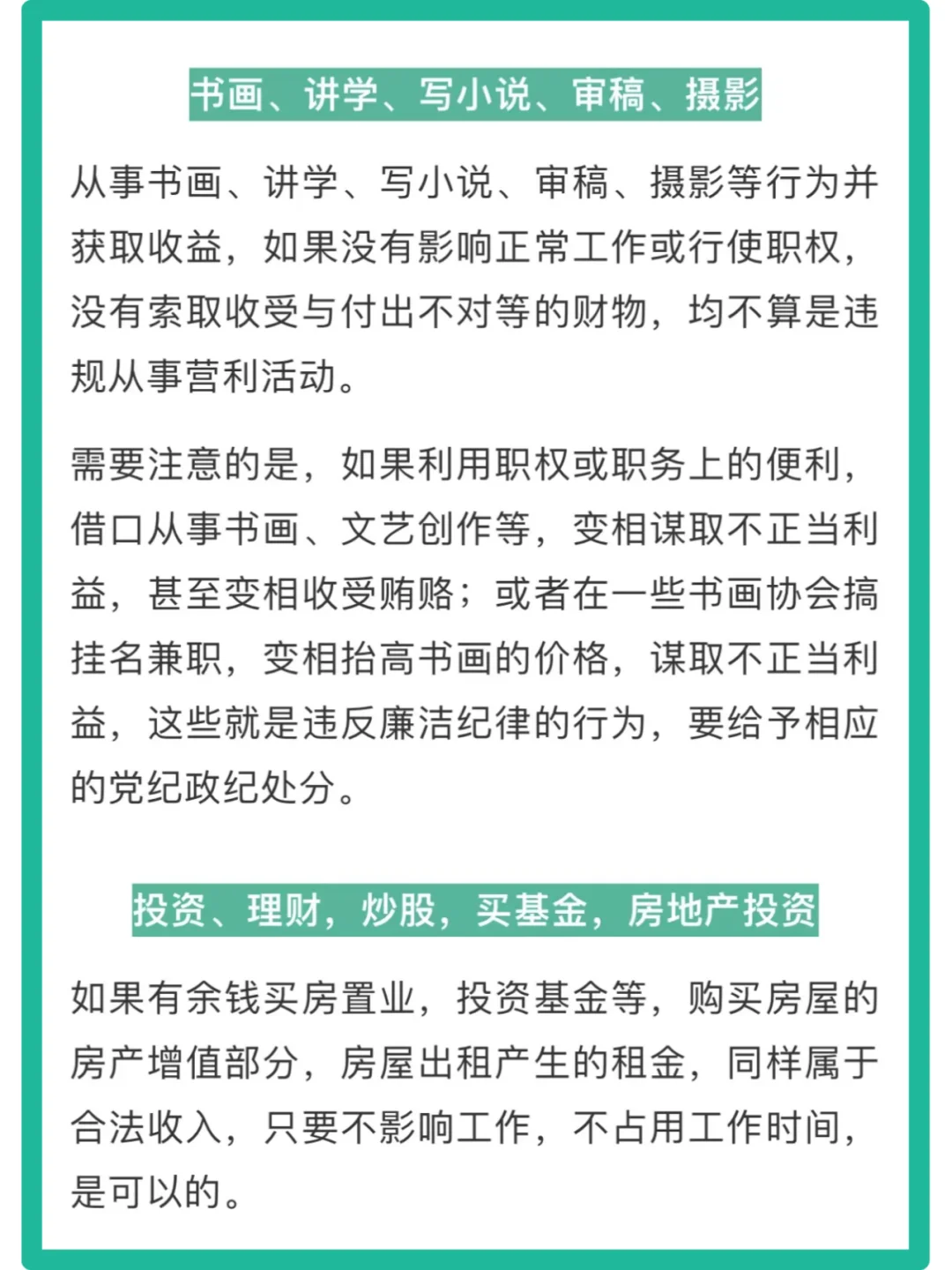 书画、讲学、写小说、审稿、摄影

从事书画、讲学、写小说、审稿、摄影等行为并获取收益，如果没有影响正常工作或行使职权，没有索取收受与付出不对等的财物，均不算是违规从事营利活动。

需要注意的是，如果利用职权或职务上的便利，借口从事书画、文艺创作等，变相谋取不正当利益，甚至变相收受贿赂；或者在一些书画协会搞挂名兼职，变相抬高书画的价格，谋取不正当利益，这些就是违反廉洁纪律的行为，要给予相应的党纪政纪处分。

投资、理财，炒股，买基金，房地产投资

如果有余钱买房置业，投资基金等，购买房屋的房产增值部分，房屋出租产生的租金，同样属于合法收入，只要不影响工作，不占用工作时间，是可以的。